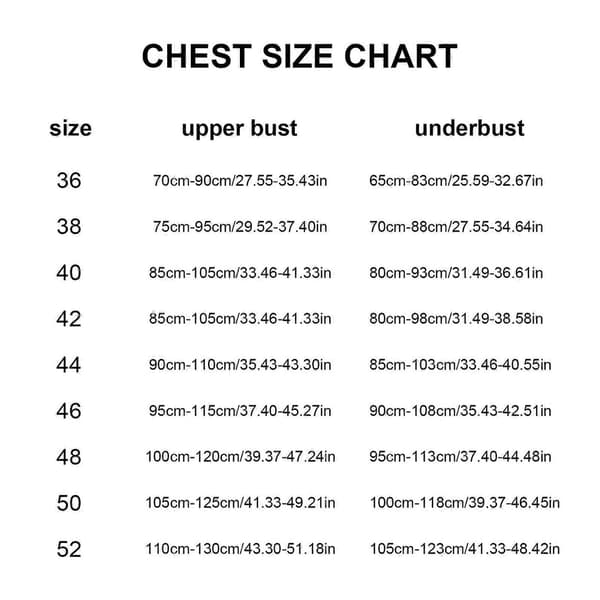 CHEST SIZE CHART

| size | upper bust | underbust |
|---|---|---|
| 36 | 70cm-90cm/27.55-35.43in | 65cm-83cm/25.59-32.67in |
| 38 | 75cm-95cm/29.52-37.40in | 70cm-88cm/27.55-34.64in |
| 40 | 85cm-105cm/33.46-41.33in | 80cm-93cm/31.49-36.61in |
| 42 | 85cm-105cm/33.46-41.33in | 80cm-98cm/31.49-38.58in |
| 44 | 90cm-110cm/35.43-43.30in | 85cm-103cm/33.46-40.55in |
| 46 | 95cm-115cm/37.40-45.27in | 90cm-108cm/35.43-42.51in |
| 48 | 100cm-120cm/39.37-47.24in | 95cm-113cm/37.40-44.48in |
| 50 | 105cm-125cm/41.33-49.21in | 100cm-118cm/39.37-46.45in |
| 52 | 110cm-130cm/43.30-51.18in | 105cm-123cm/41.33-48.42in |